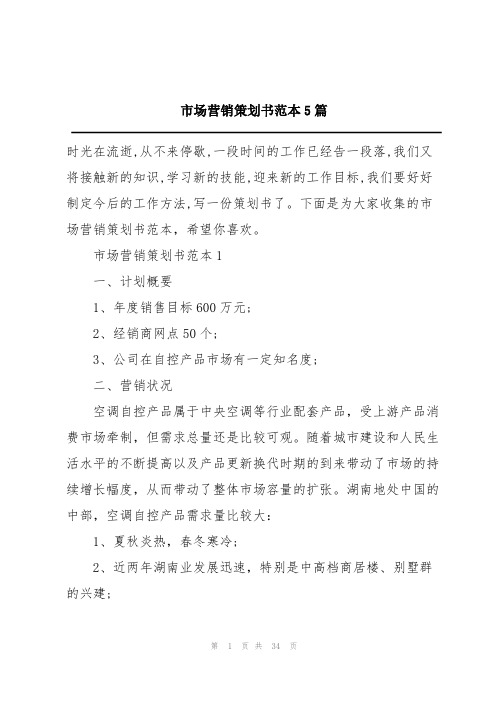 市场营销策划书范本5篇

时光在流逝,从不来停歇,一段时间的工作已经告一段落,我们又将接触新的知识,学习新的技能,迎来新的工作目标,我们要好好制定今后的工作方法,写一份策划书了。下面是为大家收集的市场营销策划书范本，希望你喜欢。

市场营销策划书范本1

一、计划概要

1、年度销售目标600万元；

2、经销商网点50个；

3、公司在自控产品市场有一定知名度；

二、营销状况

空调自控产品属于中央空调等行业配套产品，受上游产品消费市场牵制，但需求总量还是比较可观。随着城市建设和人民生活水平的不断提高以及产品更新换代时期的到来带动了市场的持续增长幅度，从而带动了整体市场容量的扩张。湖南地处中国的中部，空调自控产品需求量比较大：

1、夏秋炎热，春冬寒冷；

2、近两年湖南业发展迅速，特别是中高档商居楼、别墅群的兴建；

第 1 页 共 34 页